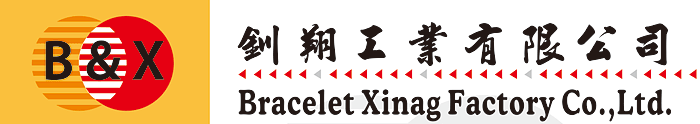 B&X

釧翔工業有限公司

Bracelet Xinag Factory Co.,Ltd.